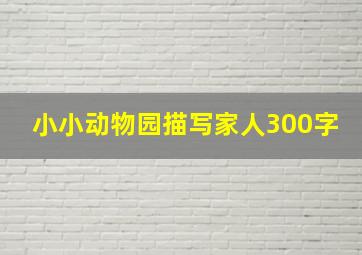 小小动物园描写家人300字